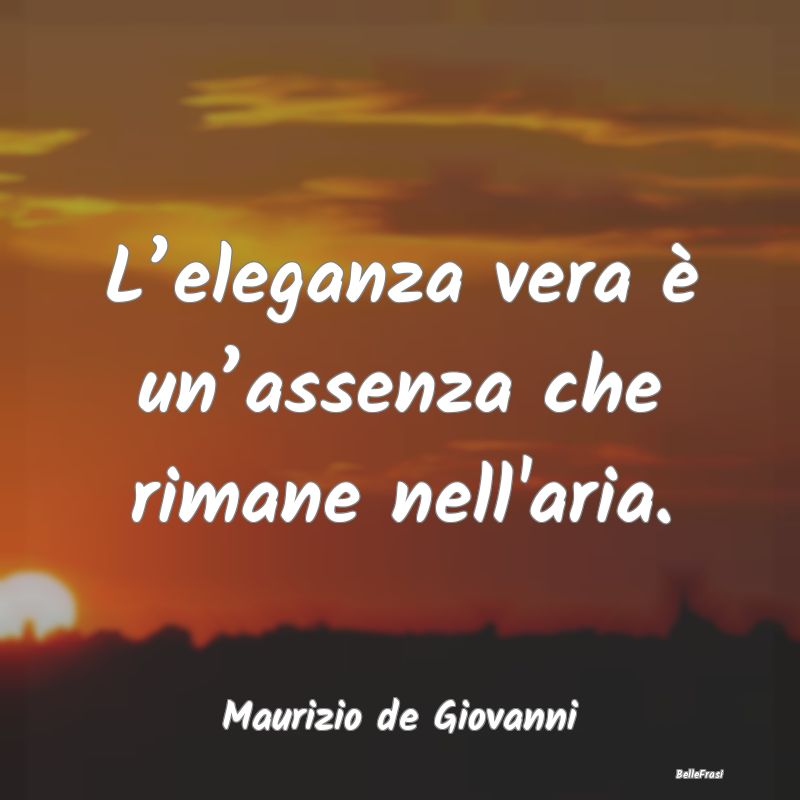 L’eleganza vera è un’assenza che rimane nell'aria.

Maurizio de Giovanni

BelleFrasi